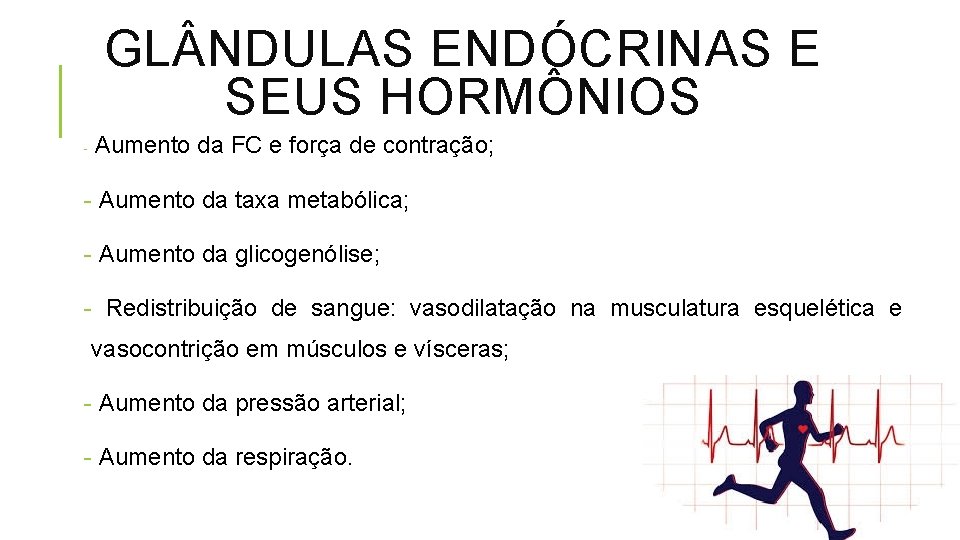 GLÂNDULAS ENDÓCRINAS E SEUS HORMÔNIOS

- Aumento da FC e força de contração;

- Aumento da taxa metabólica;

- Aumento da glicogenólise;

- Redistribuição de sangue: vasodilatação na musculatura esquelética e vasocontrição em músculos e vísceras;

- Aumento da pressão arterial;

- Aumento da respiração.